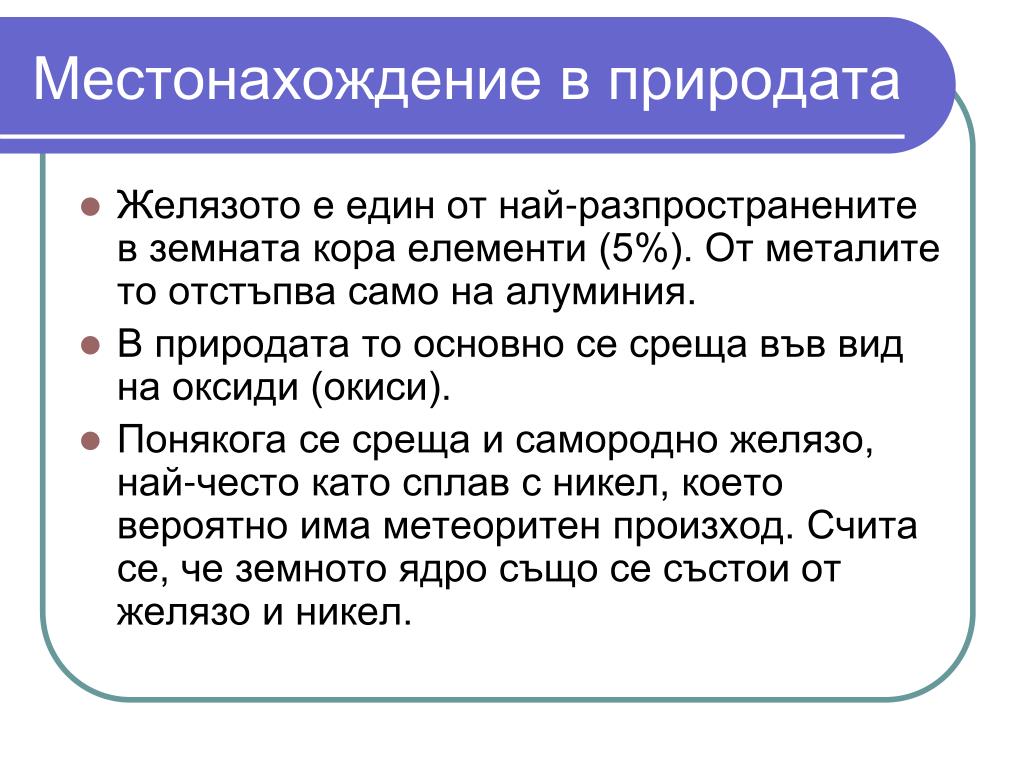 Местонахождение в природата

Желязото е един от най-разпространените в земната кора елементи (5%). От металите то отстъпва само на алуминия.

В природата то основно се среща във вид на оксиди (окиси).

Понякога се среща и самородно желязо, най-често като сплав с никел, което вероятно има метеоритен произход. Счита се, че земното ядро също се състои от желязо и никел.